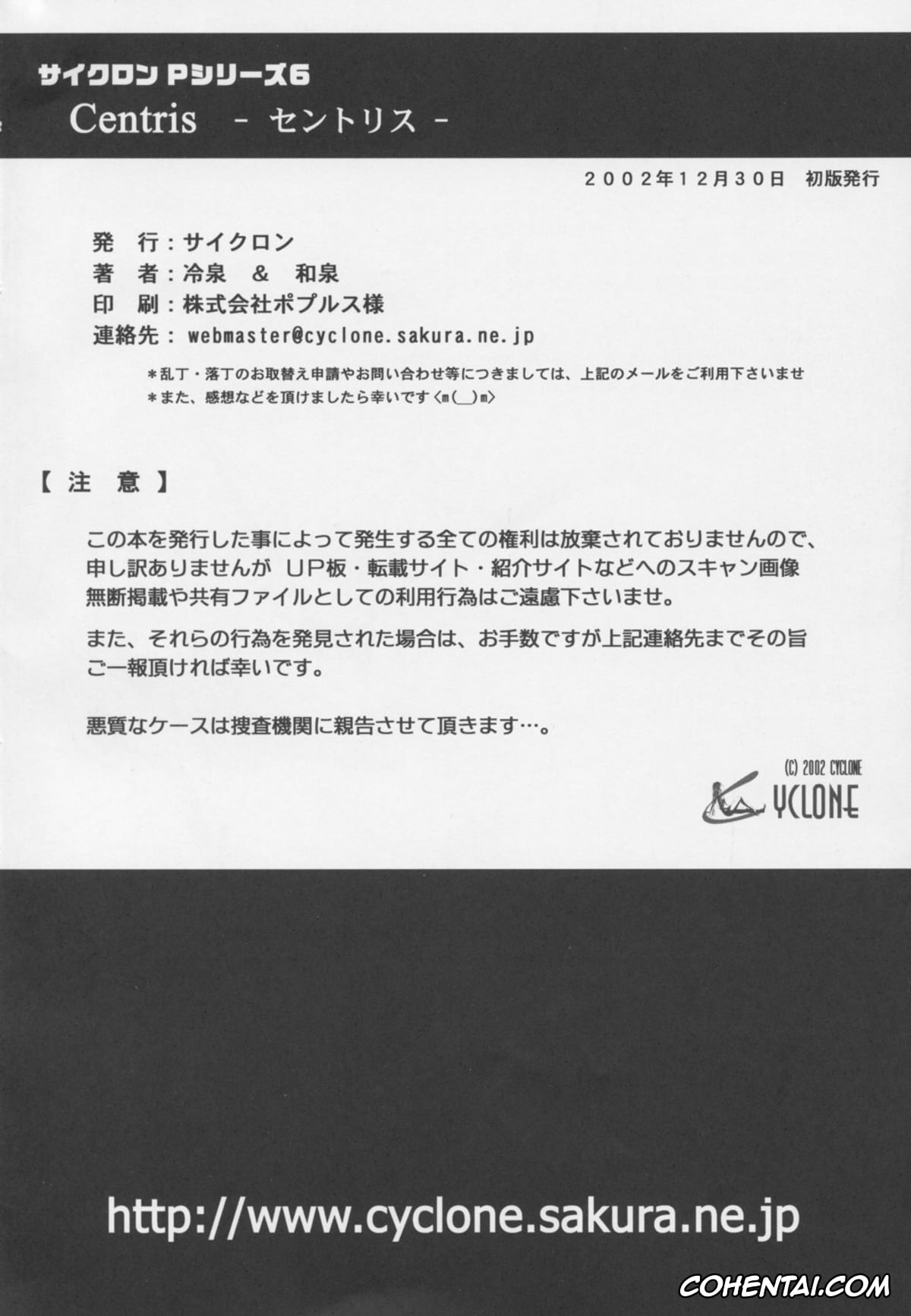 サイクロン Pシリーズ6
Centris - セントリス -

2002年12月30日 初版発行

発 行：サイクロン
著 者：冷泉 ＆ 和泉
印 刷：株式会社ポプルス様
連絡先： webmaster@cyclone.sakura.ne.jp

＊乱丁・落丁のお取替え申請やお問い合わせ等につきましては、上記のメールをご利用下さいませ
＊また、感想などを頂けましたら幸いです〈m(__)m〉

【 注 意 】

この本を発行した事によって発生する全ての権利は放棄されておりませんので、申し訳ありませんが UP板・転載サイト・紹介サイトなどへのスキャン画像無断掲載や共有ファイルとしての利用行為はご遠慮下さいませ。

また、それらの行為を発見された場合は、お手数ですが上記連絡先までその旨ご一報頂ければ幸いです。

悪質なケースは捜査機関に親告させて頂きます…。

(C) 2002 CYCLONE
CYCLONE

http://www.cyclone.sakura.ne.jp

COHENTAI.COM